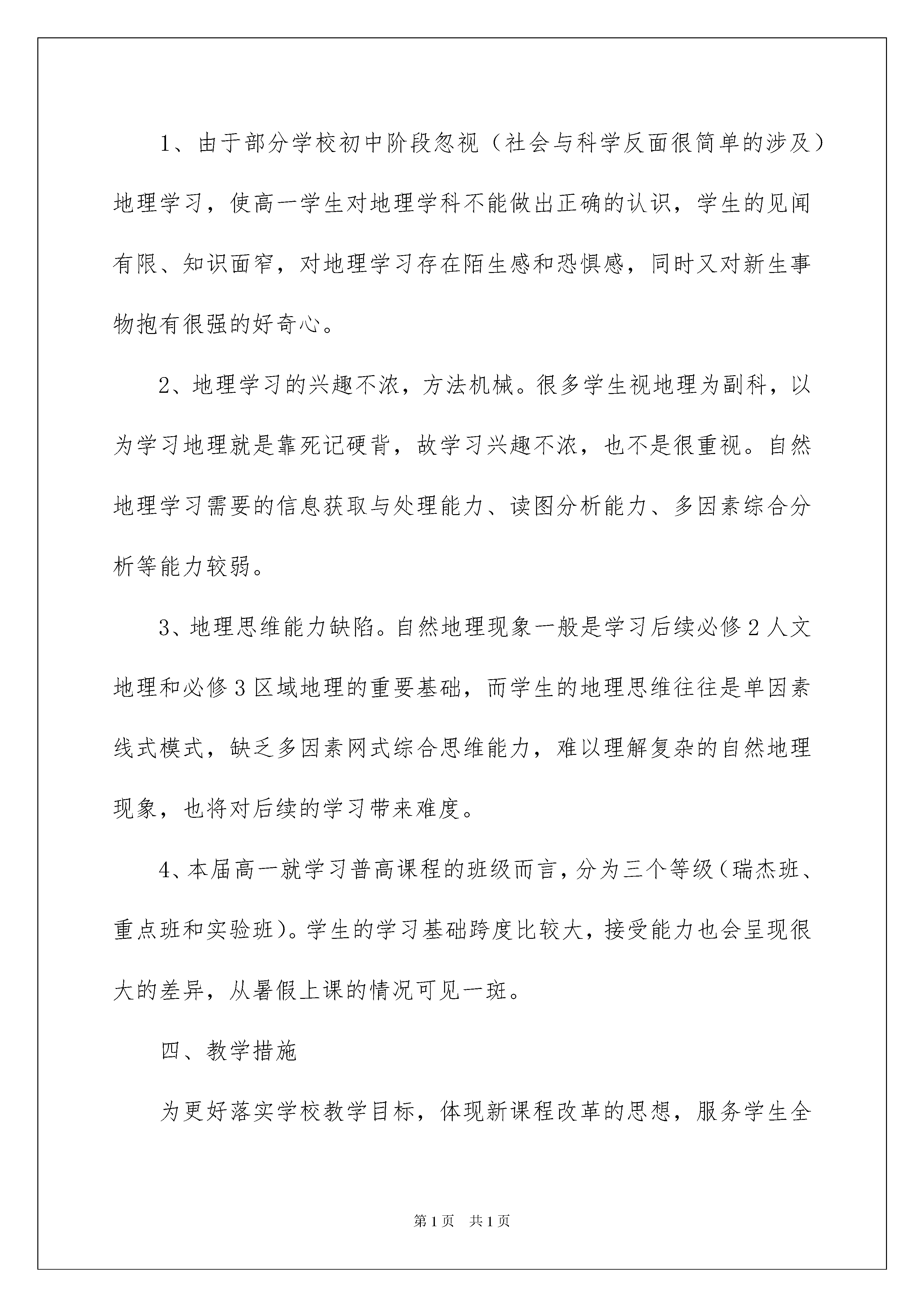 1、由于部分学校初中阶段忽视（社会与科学反面很简单的涉及）地理学习，使高一学生对地理学科不能做出正确的认识，学生的见闻有限、知识面窄，对地理学习存在陌生感和恐惧感，同时又对新生事物抱有很强的好奇心。

2、地理学习的兴趣不浓，方法机械。很多学生视地理为副科，以为学习地理就是靠死记硬背，故学习兴趣不浓，也不是很重视。自然地理学习需要的信息获取与处理能力、读图分析能力、多因素综合分析等能力较弱。

3、地理思维能力缺陷。自然地理现象一般是学习后续必修2人文地理和必修3区域地理的重要基础，而学生的地理思维往往是单因素线式模式，缺乏多因素网式综合思维能力，难以理解复杂的自然地理现象，也将对后续的学习带来难度。

4、本届高一就学习普高课程的班级而言，分为三个等级（瑞杰班、重点班和实验班）。学生的学习基础跨度比较大，接受能力也会呈现很大的差异，从暑假上课的情况可见一斑。

四、教学措施

为更好落实学校教学目标，体现新课程改革的思想，服务学生全

第1页 共1页